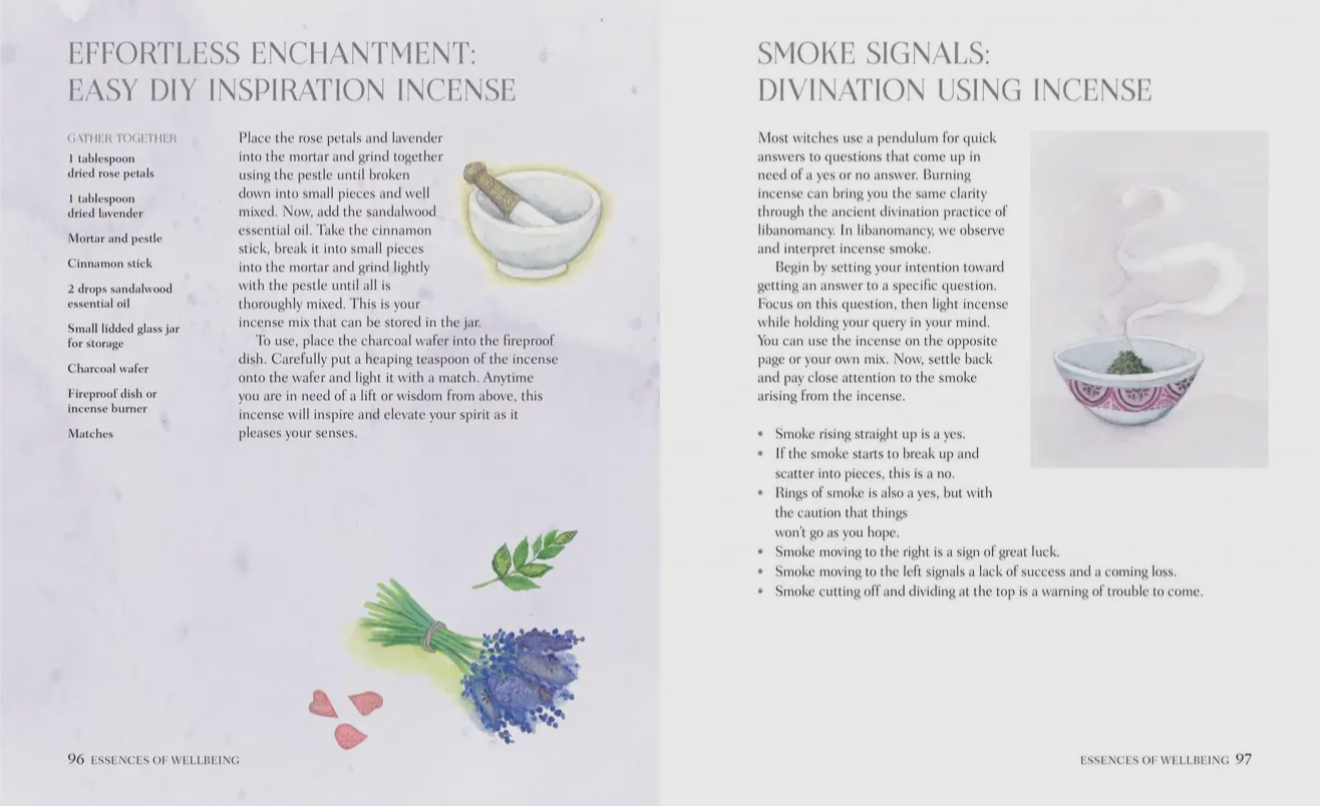 EFFORTLESS ENCHANTMENT: EASY DIY INSPIRATION INCENSE

GATHER TOGETHER

1 tablespoon dried rose petals

1 tablespoon dried lavender

Mortar and pestle

Cinnamon stick

2 drops sandalwood essential oil

Small lidded glass jar for storage

Charcoal wafer

Fireproof dish or incense burner

Matches

Place the rose petals and lavender into the mortar and grind together using the pestle until broken down into small pieces and well mixed. Now, add the sandalwood essential oil. Take the cinnamon stick, break it into small pieces into the mortar and grind lightly with the pestle until all is thoroughly mixed. This is your incense mix that can be stored in the jar.

To use, place the charcoal wafer into the fireproof dish. Carefully put a heaping teaspoon of the incense onto the wafer and light it with a match. Anytime you are in need of a lift or wisdom from above, this incense will inspire and elevate your spirit as it pleases your senses.

96 ESSENCES OF WELLBEING

SMOKE SIGNALS: DIVINATION USING INCENSE

Most witches use a pendulum for quick answers to questions that come up in need of a yes or no answer. Burning incense can bring you the same clarity through the ancient divination practice of libanomancy. In libanomancy, we observe and interpret incense smoke.

Begin by setting your intention toward getting an answer to a specific question. Focus on this question, then light incense while holding your query in your mind. You can use the incense on the opposite page or your own mix. Now, settle back and pay close attention to the smoke arising from the incense.

• Smoke rising straight up is a yes.
• If the smoke starts to break up and scatter into pieces, this is a no.
• Rings of smoke is also a yes, but with the caution that things won't go as you hope.
• Smoke moving to the right is a sign of great luck.
• Smoke moving to the left signals a lack of success and a coming loss.
• Smoke cutting off and dividing at the top is a warning of trouble to come.

ESSENCES OF WELLBEING 97